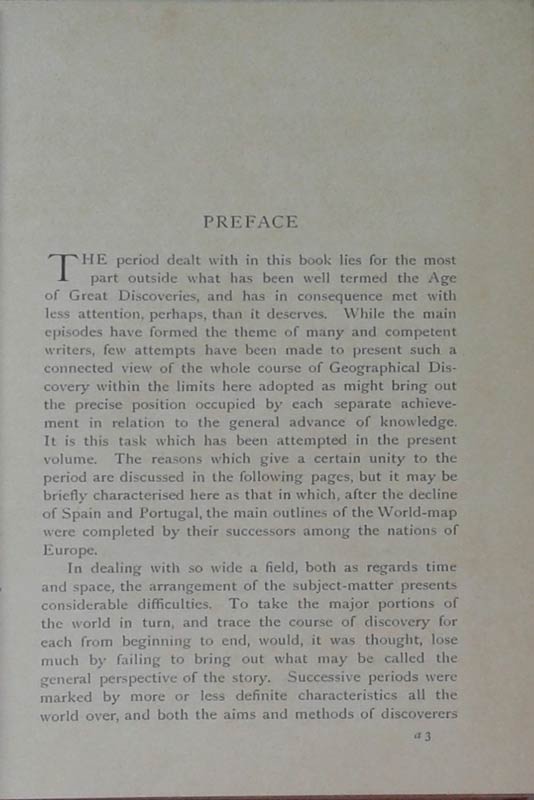 PREFACE

THE period dealt with in this book lies for the most part outside what has been well termed the Age of Great Discoveries, and has in consequence met with less attention, perhaps, than it deserves. While the main episodes have formed the theme of many and competent writers, few attempts have been made to present such a connected view of the whole course of Geographical Discovery within the limits here adopted as might bring out the precise position occupied by each separate achievement in relation to the general advance of knowledge. It is this task which has been attempted in the present volume. The reasons which give a certain unity to the period are discussed in the following pages, but it may be briefly characterised here as that in which, after the decline of Spain and Portugal, the main outlines of the World-map were completed by their successors among the nations of Europe.

In dealing with so wide a field, both as regards time and space, the arrangement of the subject-matter presents considerable difficulties. To take the major portions of the world in turn, and trace the course of discovery for each from beginning to end, would, it was thought, lose much by failing to bring out what may be called the general perspective of the story. Successive periods were marked by more or less definite characteristics all the world over, and both the aims and methods of discoverers

a 3